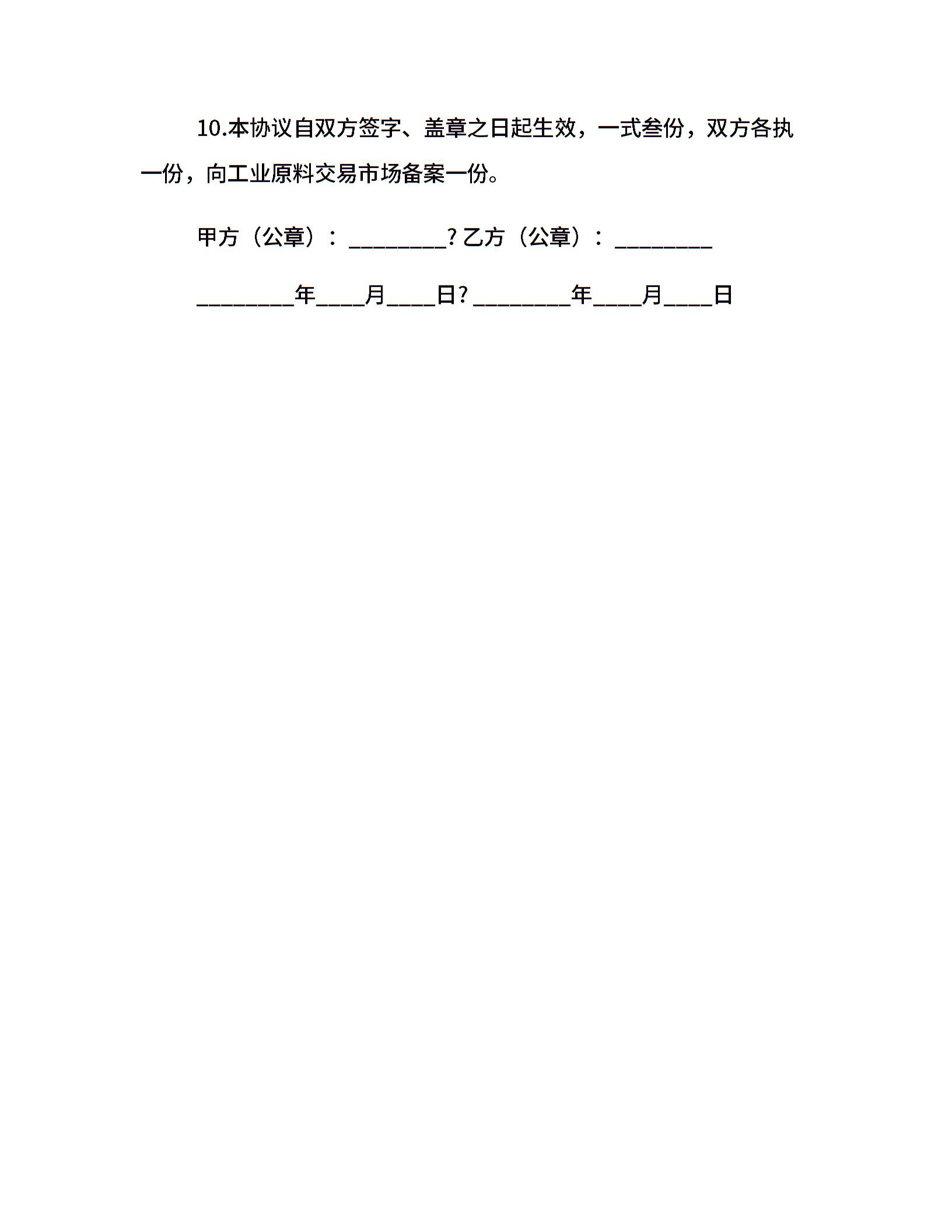 10.本协议自双方签字、盖章之日起生效，一式叁份，双方各执一份，向工业原料交易市场备案一份。

甲方（公章）：_________? 乙方（公章）：_________

_________年____月____日? _________年____月____日